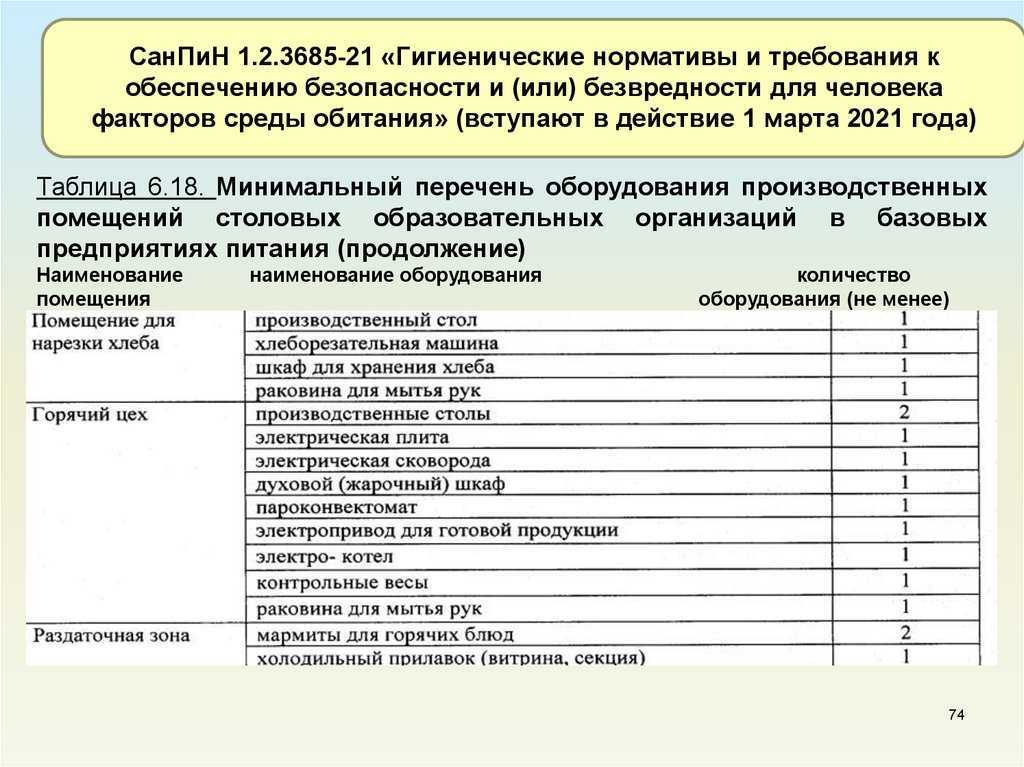 СанПиН 1.2.3685-21 «Гигиенические нормативы и требования к обеспечению безопасности и (или) безвредности для человека факторов среды обитания» (вступают в действие 1 марта 2021 года)

Таблица 6.18. Минимальный перечень оборудования производственных помещений столовых образовательных организаций в базовых предприятиях питания (продолжение)

| Наименование помещения | наименование оборудования | количество оборудования (не менее) |
|---|---|---|
| Помещение для нарезки хлеба | производственный стол | 1 |
| | хлеборезательная машина | 1 |
| | шкаф для хранения хлеба | 1 |
| | раковина для мытья рук | 1 |
| Горячий цех | производственные столы | 2 |
| | электрическая плита | 1 |
| | электрическая сковорода | 1 |
| | духовой (жарочный) шкаф | 1 |
| | пароконвектомат | 1 |
| | электропривод для готовой продукции | 1 |
| | электро- котел | 1 |
| | контрольные весы | 1 |
| | раковина для мытья рук | 1 |
| Раздаточная зона | мармиты для горячих блюд | 2 |
| | холодильный прилавок (витрина, секция) | 1 |

74